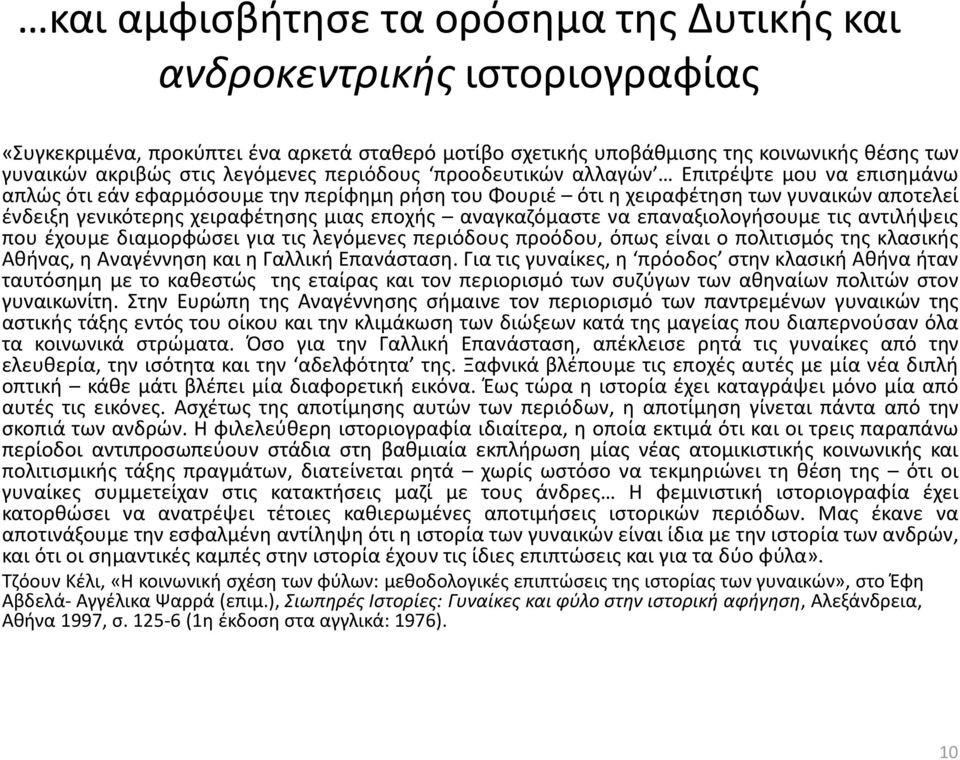 …και αμφισβήτησε τα ορόσημα της Δυτικής και ανδροκεντρικής ιστοριογραφίας

«Συγκεκριμένα, προκύπτει ένα αρκετά σταθερό μοτίβο σχετικής υποβάθμισης της κοινωνικής θέσης των γυναικών ακριβώς στις λεγόμενες περιόδους ‘προοδευτικών αλλαγών’… Επιτρέψτε μου να επισημάνω απλώς ότι εάν εφαρμόσουμε την περίφημη ρήση του Φουριέ – ότι η χειραφέτηση των γυναικών αποτελεί ένδειξη γενικότερης χειραφέτησης μιας εποχής – αναγκαζόμαστε να επαναξιολογήσουμε τις αντιλήψεις που έχουμε διαμορφώσει για τις λεγόμενες περιόδους προόδου, όπως είναι ο πολιτισμός της κλασικής Αθήνας, η Αναγέννηση και η Γαλλική Επανάσταση. Για τις γυναίκες, η ‘πρόοδος’ στην κλασική Αθήνα ήταν ταυτόσημη με το καθεστώς της εταίρας και τον περιορισμό των συζύγων των αθηναίων πολιτών στον γυναικωνίτη. Στην Ευρώπη της Αναγέννησης σήμαινε τον περιορισμό των παντρεμένων γυναικών της αστικής τάξης εντός του οίκου και την κλιμάκωση των διώξεων κατά της μαγείας που διαπερνούσαν όλα τα κοινωνικά στρώματα. Όσο για την Γαλλική Επανάσταση, απέκλεισε ρητά τις γυναίκες από την ελευθερία, την ισότητα και την ‘αδελφότητα’ της. Ξαφνικά βλέπουμε τις εποχές αυτές με μία νέα διπλή οπτική – κάθε μάτι βλέπει μία διαφορετική εικόνα. Έως τώρα η ιστορία έχει καταγράψει μόνο μία από αυτές τις εικόνες. Ασχέτως της αποτίμησης αυτών των περιόδων, η αποτίμηση γίνεται πάντα από την σκοπιά των ανδρών. Η φιλελεύθερη ιστοριογραφία ιδιαίτερα, η οποία εκτιμά ότι και οι τρεις παραπάνω περίοδοι αντιπροσωπεύουν στάδια στη βαθμιαία εκπλήρωση μίας νέας ατομικιστικής κοινωνικής και πολιτισμικής τάξης πραγμάτων, διατείνεται ρητά – χωρίς ωστόσο να τεκμηριώνει τη θέση της – ότι οι γυναίκες συμμετείχαν στις κατακτήσεις μαζί με τους άνδρες… Η φεμινιστική ιστοριογραφία έχει κατορθώσει να ανατρέψει τέτοιες καθιερωμένες αποτιμήσεις ιστορικών περιόδων. Μας έκανε να αποτινάξουμε την εσφαλμένη αντίληψη ότι η ιστορία των γυναικών είναι ίδια με την ιστορία των ανδρών, και ότι οι σημαντικές καμπές στην ιστορία έχουν τις ίδιες επιπτώσεις και για τα δύο φύλα».

Τζόουν Κέλι, «Η κοινωνική σχέση των φύλων: μεθοδολογικές επιπτώσεις της ιστορίας των γυναικών», στο Έφη Αβδελά- Αγγέλικα Ψαρρά (επιμ.), Σιωπηρές Ιστορίες: Γυναίκες και φύλο στην ιστορική αφήγηση, Αλεξάνδρεια, Αθήνα 1997, σ. 125-6 (1η έκδοση στα αγγλικά: 1976).

10